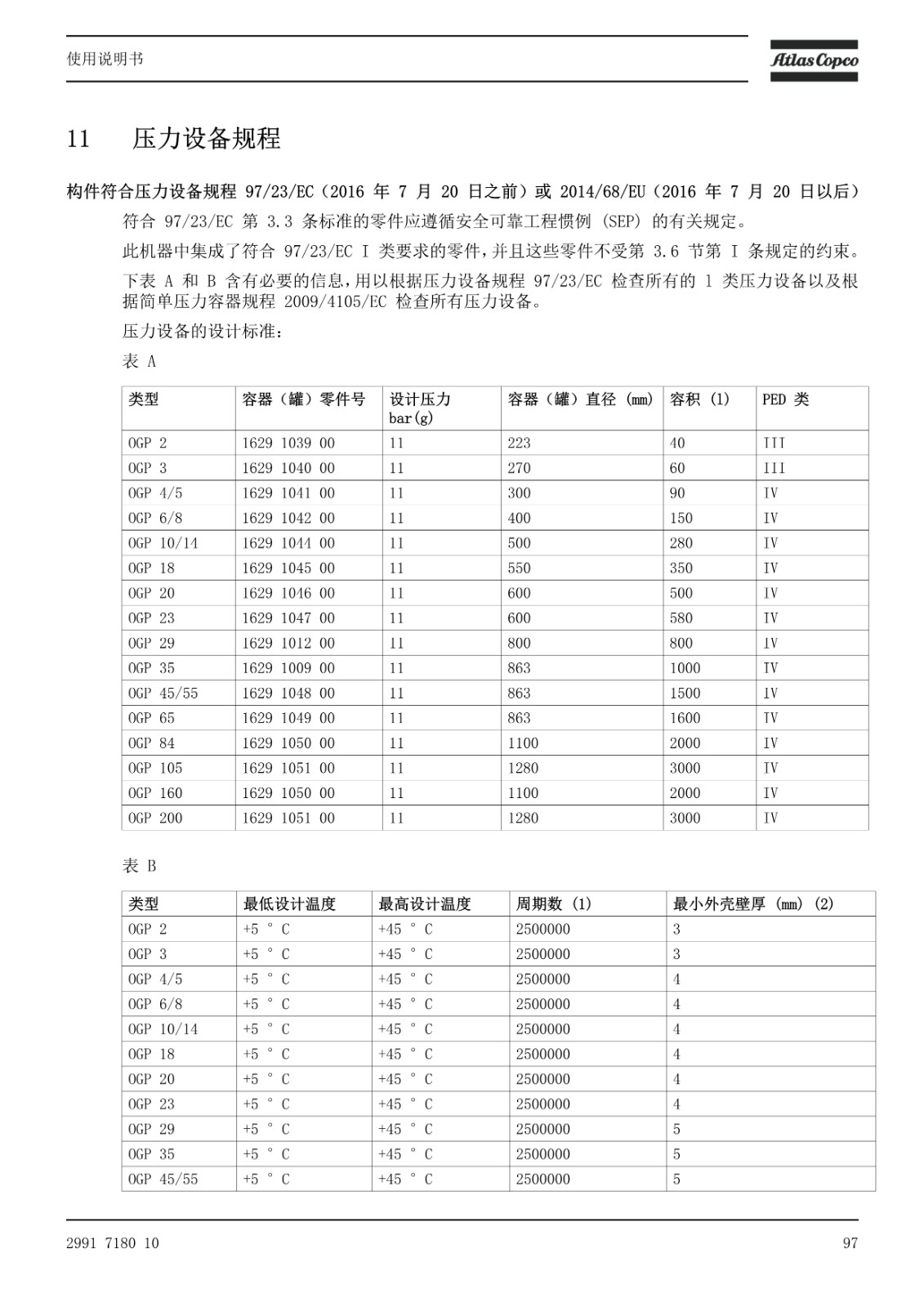 使用说明书

Atlas Copco

11 压力设备规程

构件符合压力设备规程 97/23/EC（2016 年 7 月 20 日之前）或 2014/68/EU（2016 年 7 月 20 日以后）

符合 97/23/EC 第 3.3 条标准的零件应遵循安全可靠工程惯例 (SEP) 的有关规定。

此机器中集成了符合 97/23/EC I 类要求的零件，并且这些零件不受第 3.6 节第 I 条规定的约束。

下表 A 和 B 含有必要的信息，用以根据压力设备规程 97/23/EC 检查所有的 1 类压力设备以及根据简单压力容器规程 2009/4105/EC 检查所有压力设备。

压力设备的设计标准：

表 A

| 类型 | 容器（罐）零件号 | 设计压力 bar(g) | 容器（罐）直径 (mm) | 容积 (1) | PED 类 |
|---|---|---|---|---|---|
| OGP 2 | 1629 1039 00 | 11 | 223 | 40 | III |
| OGP 3 | 1629 1040 00 | 11 | 270 | 60 | III |
| OGP 4/5 | 1629 1041 00 | 11 | 300 | 90 | IV |
| OGP 6/8 | 1629 1042 00 | 11 | 400 | 150 | IV |
| OGP 10/14 | 1629 1044 00 | 11 | 500 | 280 | IV |
| OGP 18 | 1629 1045 00 | 11 | 550 | 350 | IV |
| OGP 20 | 1629 1046 00 | 11 | 600 | 500 | IV |
| OGP 23 | 1629 1047 00 | 11 | 600 | 580 | IV |
| OGP 29 | 1629 1012 00 | 11 | 800 | 800 | IV |
| OGP 35 | 1629 1009 00 | 11 | 863 | 1000 | IV |
| OGP 45/55 | 1629 1048 00 | 11 | 863 | 1500 | IV |
| OGP 65 | 1629 1049 00 | 11 | 863 | 1600 | IV |
| OGP 84 | 1629 1050 00 | 11 | 1100 | 2000 | IV |
| OGP 105 | 1629 1051 00 | 11 | 1280 | 3000 | IV |
| OGP 160 | 1629 1050 00 | 11 | 1100 | 2000 | IV |
| OGP 200 | 1629 1051 00 | 11 | 1280 | 3000 | IV |

表 B

| 类型 | 最低设计温度 | 最高设计温度 | 周期数 (1) | 最小外壳壁厚 (mm) (2) |
|---|---|---|---|---|
| OGP 2 | +5 ° C | +45 ° C | 2500000 | 3 |
| OGP 3 | +5 ° C | +45 ° C | 2500000 | 3 |
| OGP 4/5 | +5 ° C | +45 ° C | 2500000 | 4 |
| OGP 6/8 | +5 ° C | +45 ° C | 2500000 | 4 |
| OGP 10/14 | +5 ° C | +45 ° C | 2500000 | 4 |
| OGP 18 | +5 ° C | +45 ° C | 2500000 | 4 |
| OGP 20 | +5 ° C | +45 ° C | 2500000 | 4 |
| OGP 23 | +5 ° C | +45 ° C | 2500000 | 4 |
| OGP 29 | +5 ° C | +45 ° C | 2500000 | 5 |
| OGP 35 | +5 ° C | +45 ° C | 2500000 | 5 |
| OGP 45/55 | +5 ° C | +45 ° C | 2500000 | 5 |

2991 7180 10

97